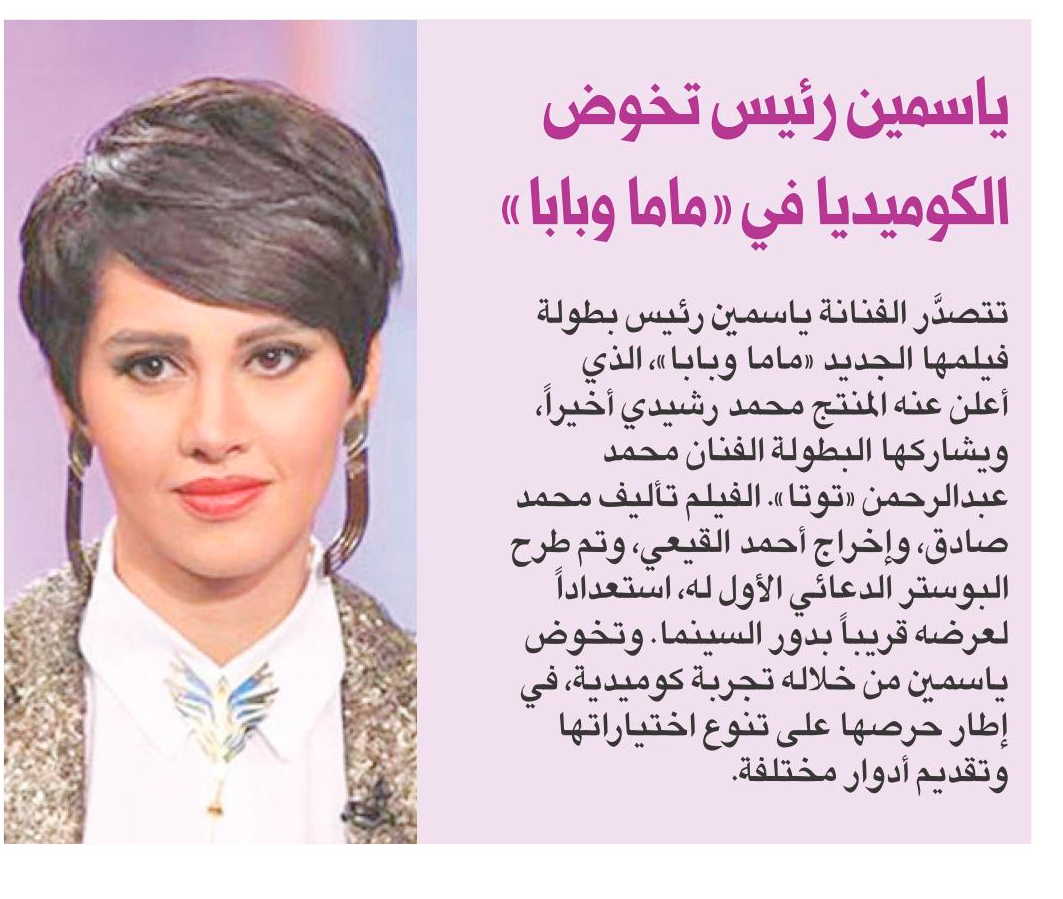 ياسمين رئيس تخوض الكوميديا في «ماما وبابا»

تتصدَّر الفنانة ياسمين رئيس بطولة فيلمها الجديد «ماما وبابا»، الذي أعلن عنه المنتج محمد رشيدي أخيراً، ويشاركها البطولة الفنان محمد عبدالرحمن «توتا». الفيلم تأليف محمد صادق، وإخراج أحمد القيعي، وتم طرح البوستر الدعائي الأول له، استعداداً لعرضه قريباً بدور السينما. وتخوض ياسمين من خلاله تجربة كوميدية، في إطار حرصها على تنوع اختياراتها وتقديم أدوار مختلفة.